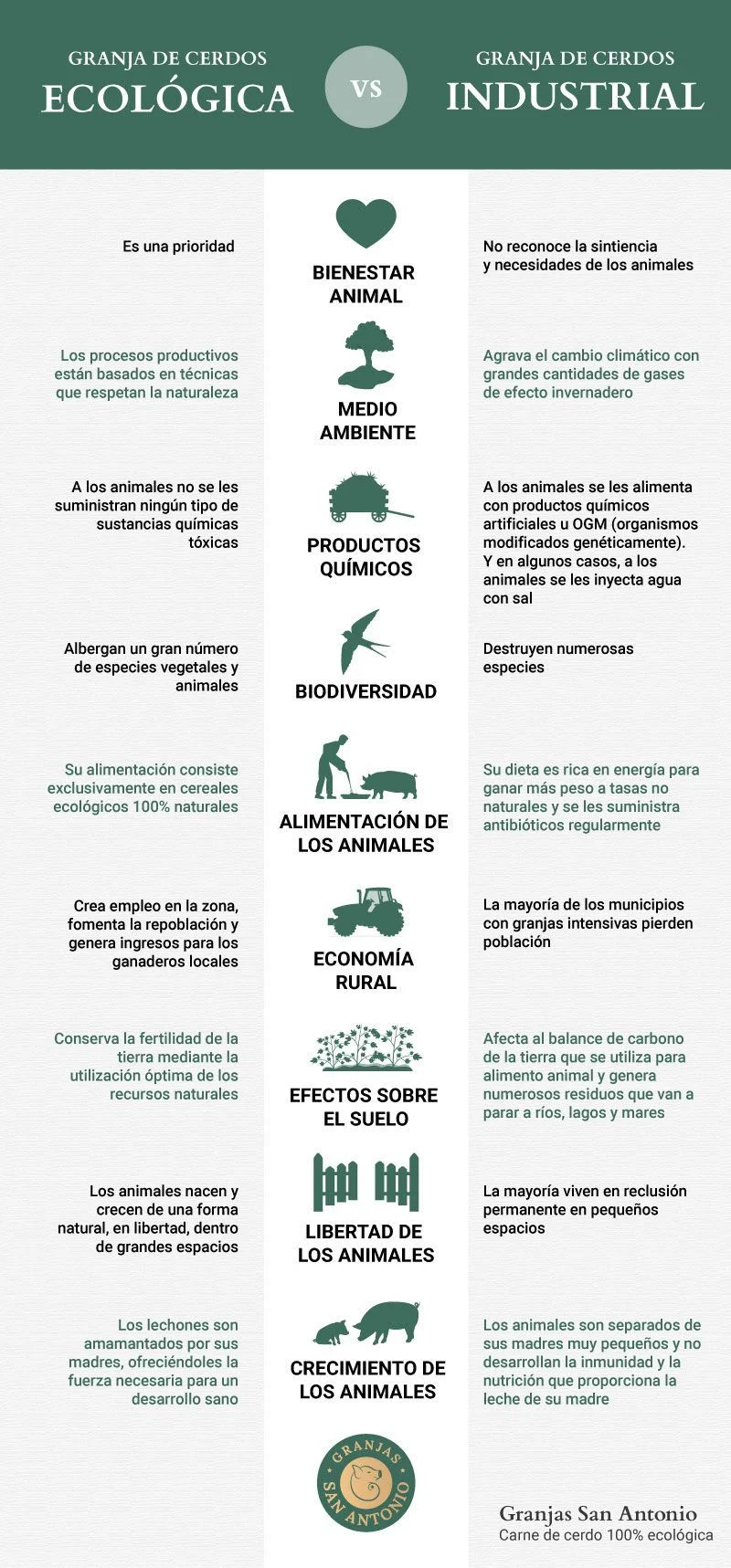 GRANJA DE CERDOS
ECOLÓGICA

VS

GRANJA DE CERDOS
INDUSTRIAL

Es una prioridad

BIENESTAR ANIMAL

No reconoce la sintiencia y necesidades de los animales

Los procesos productivos están basados en técnicas que respetan la naturaleza

MEDIO AMBIENTE

Agrava el cambio climático con grandes cantidades de gases de efecto invernadero

A los animales no se les suministran ningún tipo de sustancias químicas tóxicas

PRODUCTOS QUÍMICOS

A los animales se les alimenta con productos químicos artificiales u OGM (organismos modificados genéticamente). Y en algunos casos, a los animales se les inyecta agua con sal

Albergan un gran número de especies vegetales y animales

BIODIVERSIDAD

Destruyen numerosas especies

Su alimentación consiste exclusivamente en cereales ecológicos 100% naturales

ALIMENTACIÓN DE LOS ANIMALES

Su dieta es rica en energía para ganar más peso a tasas no naturales y se les suministra antibióticos regularmente

Crea empleo en la zona, fomenta la repoblación y genera ingresos para los ganaderos locales

ECONOMÍA RURAL

La mayoría de los municipios con granjas intensivas pierden población

Conserva la fertilidad de la tierra mediante la utilización óptima de los recursos naturales

EFECTOS SOBRE EL SUELO

Afecta al balance de carbono de la tierra que se utiliza para alimento animal y genera numerosos residuos que van a parar a ríos, lagos y mares

Los animales nacen y crecen de una forma natural, en libertad, dentro de grandes espacios

LIBERTAD DE LOS ANIMALES

La mayoría viven en reclusión permanente en pequeños espacios

Los lechones son amamantados por sus madres, ofreciéndoles la fuerza necesaria para un desarrollo sano

CRECIMIENTO DE LOS ANIMALES

Los animales son separados de sus madres muy pequeños y no desarrollan la inmunidad y la nutrición que proporciona la leche de su madre

GRANJAS SAN ANTONIO

Granjas San Antonio
Carne de cerdo 100% ecológica